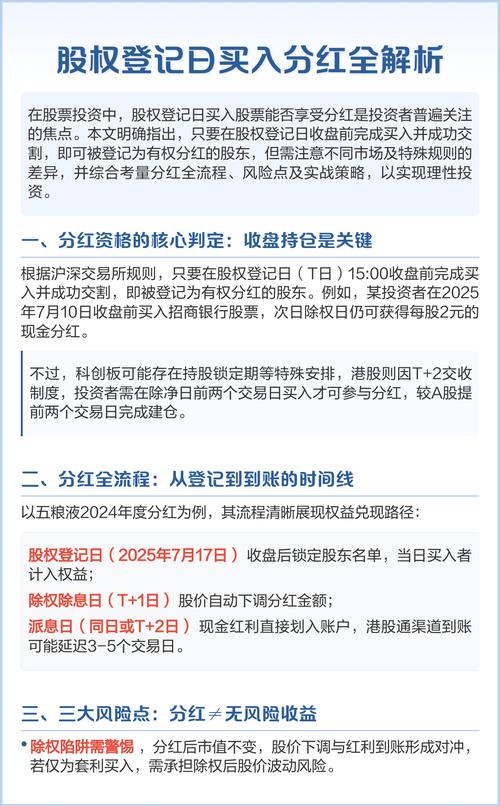 股权登记日买入分红全解析

在股票投资中，股权登记日买入股票能否享受分红是投资者普遍关注的焦点。本文明确指出，只要在股权登记日收盘前完成买入并成功交割，即可被登记为有权分红的股东，但需注意不同市场及特殊规则的差异，并综合考量分红全流程、风险点及实战策略，以实现理性投资。

一、分红资格的核心判定：收盘持仓是关键

根据沪深交易所规则，只要在股权登记日（T日）15:00收盘前完成买入并成功交割，即被登记为有权分红的股东。例如，某投资者在2025年7月10日收盘前买入招商银行股票，次日除权日仍可获得每股2元的现金分红。

不过，科创板可能存在持股锁定期等特殊安排，港股则因T+2交收制度，投资者需在除净日前两个交易日买入才可参与分红，较A股提前两个交易日完成建仓。

二、分红全流程：从登记到到账的时间线

以五粮液2024年度分红为例，其流程清晰展现权益兑现路径：

股权登记日（2025年7月17日）收盘后锁定股东名单，当日买入者计入权益；
除权除息日（T+1日）股价自动下调分红金额；
派息日（同日或T+2日）现金红利直接划入账户，港股通渠道到账可能延迟3-5个交易日。

三、三大风险点：分红≠无风险收益

• 除权陷阱需警惕，分红后市值不变，股价下调与红利到账形成对冲，若仅为套利买入，需承担除权后股价波动风险。